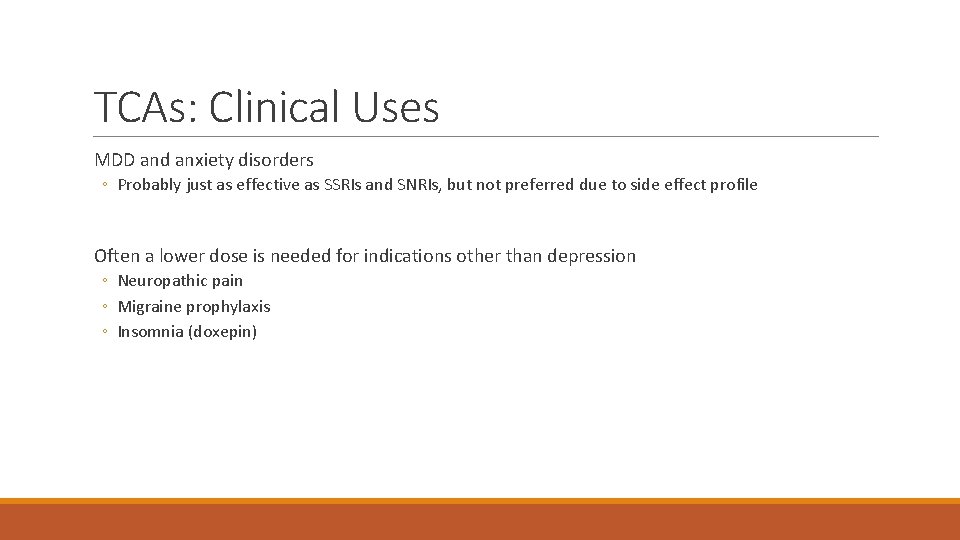 TCAs: Clinical Uses

MDD and anxiety disorders

◦ Probably just as effective as SSRIs and SNRIs, but not preferred due to side effect profile

Often a lower dose is needed for indications other than depression

◦ Neuropathic pain
◦ Migraine prophylaxis
◦ Insomnia (doxepin)